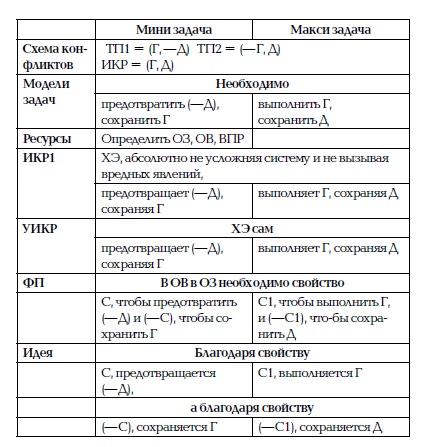 | | Мини задача | Макси задача |
|---|---|---|
| Схема конфликтов | ТП1 = (Г, —Д) ТП2 = (—Г, Д) ИКР = (Г, Д) | |
| Модели задач | Необходимо | |
| | предотвратить (—Д), сохранить Г | выполнить Г, сохранить Д |
| Ресурсы | Определить ОЗ, ОВ, ВПР | |
| ИКР1 | ХЭ, абсолютно не усложняя систему и не вызывая вредных явлений, | |
| | предотвращает (—Д), сохраняя Г | выполняет Г, сохраняя Д |
| УИКР | ХЭ сам | |
| | предотвращает (—Д), сохраняя Г | выполняет Г, сохраняя Д |
| ФП | В ОВ в ОЗ необходимо свойство | |
| | С, чтобы предотвратить (—Д) и (—С), чтобы сохранить Г | С1, чтобы выполнить Г, и (—С1), что-бы сохранить Д |
| Идея | Благодаря свойству | |
| | С, предотвращается (—Д), | С1, выполняется Г |
| | а благодаря свойству | |
| | (—С), сохраняется Г | (—С1), сохраняется Д |